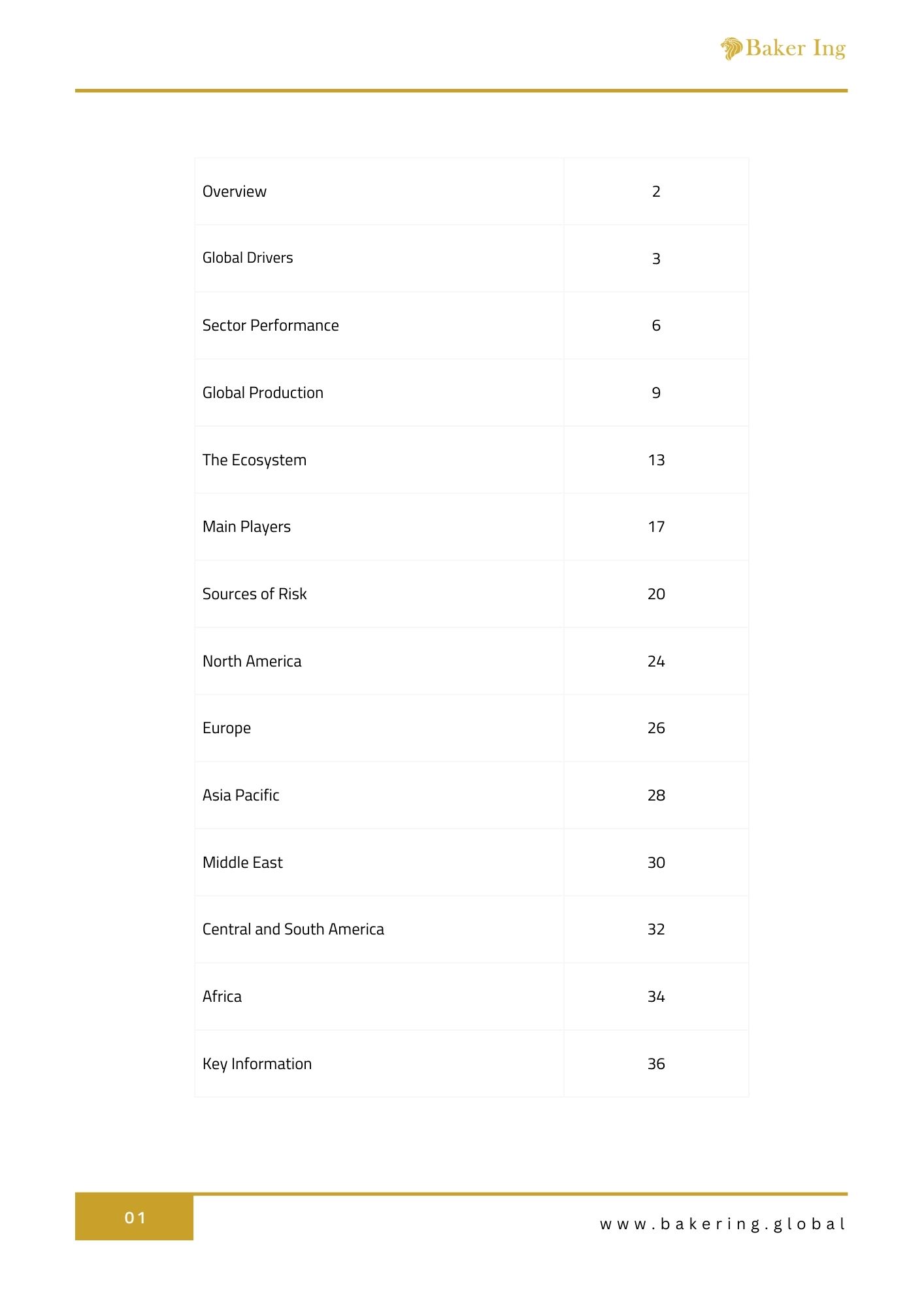 Baker Ing

| Overview | 2 |
|---|---|
| Global Drivers | 3 |
| Sector Performance | 6 |
| Global Production | 9 |
| The Ecosystem | 13 |
| Main Players | 17 |
| Sources of Risk | 20 |
| North America | 24 |
| Europe | 26 |
| Asia Pacific | 28 |
| Middle East | 30 |
| Central and South America | 32 |
| Africa | 34 |
| Key Information | 36 |

01

www.bakering.global